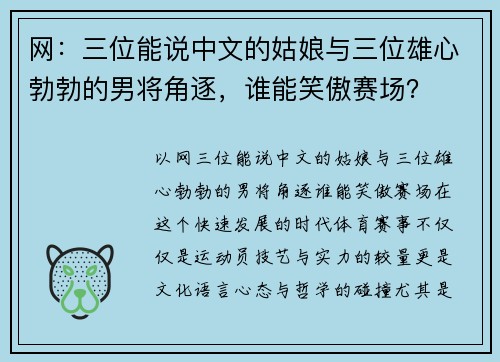 网：三位能说中文的姑娘与三位雄心勃勃的男将角逐，谁能笑傲赛场？

以网三位能说中文的姑娘与三位雄心勃勃的男将角逐谁能笑傲赛场在这个快速发展的时代体育赛事不仅仅是运动员技艺与实力的较量更是文化语言心态与哲学的碰撞尤其是